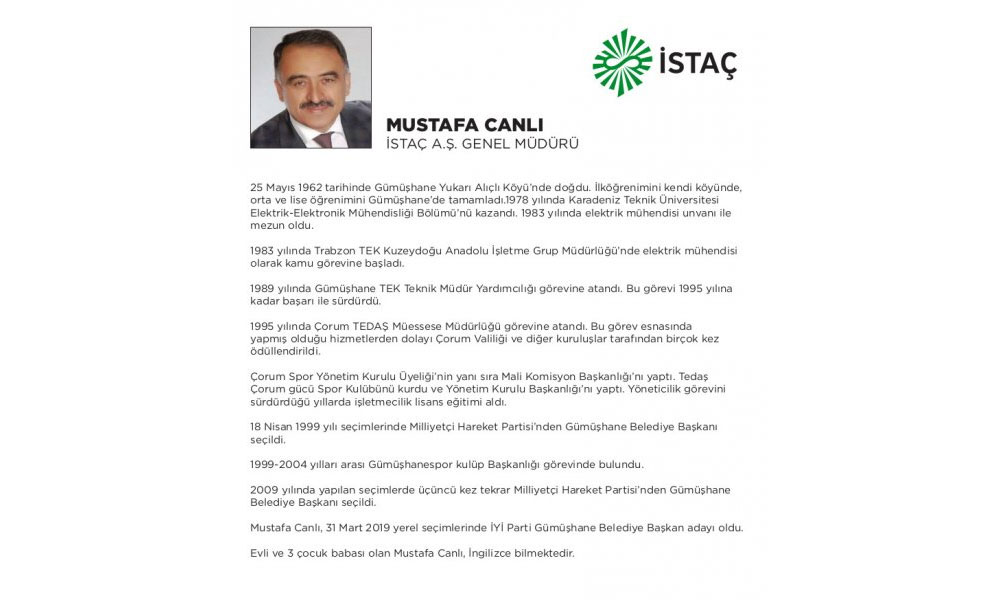 İSTAÇ

MUSTAFA CANLI
İSTAÇ A.Ş. GENEL MÜDÜRÜ

25 Mayıs 1962 tarihinde Gümüşhane Yukarı Alıçlı Köyü'nde doğdu. İlköğrenimini kendi köyünde, orta ve lise öğrenimini Gümüşhane'de tamamladı.1978 yılında Karadeniz Teknik Üniversitesi Elektrik-Elektronik Mühendisliği Bölümü'nü kazandı. 1983 yılında elektrik mühendisi unvanı ile mezun oldu.

1983 yılında Trabzon TEK Kuzeydoğu Anadolu İşletme Grup Müdürlüğü'nde elektrik mühendisi olarak kamu görevine başladı.

1989 yılında Gümüşhane TEK Teknik Müdür Yardımcılığı görevine atandı. Bu görevi 1995 yılına kadar başarı ile sürdürdü.

1995 yılında Çorum TEDAŞ Müessese Müdürlüğü görevine atandı. Bu görev esnasında yapmış olduğu hizmetlerden dolayı Çorum Valiliği ve diğer kuruluşlar tarafından birçok kez ödüllendirildi.

Çorum Spor Yönetim Kurulu Üyeliği'nin yanı sıra Mali Komisyon Başkanlığı'nı yaptı. Tedaş Çorum gücü Spor Kulübünü kurdu ve Yönetim Kurulu Başkanlığı'nı yaptı. Yöneticilik görevini sürdürdüğü yıllarda işletmecilik lisans eğitimi aldı.

18 Nisan 1999 yılı seçimlerinde Milliyetçi Hareket Partisi'nden Gümüşhane Belediye Başkanı seçildi.

1999-2004 yılları arası Gümüşhanespor kulüp Başkanlığı görevinde bulundu.

2009 yılında yapılan seçimlerde üçüncü kez tekrar Milliyetçi Hareket Partisi'nden Gümüşhane Belediye Başkanı seçildi.

Mustafa Canlı, 31 Mart 2019 yerel seçimlerinde İYİ Parti Gümüşhane Belediye Başkan adayı oldu.

Evli ve 3 çocuk babası olan Mustafa Canlı, İngilizce bilmektedir.